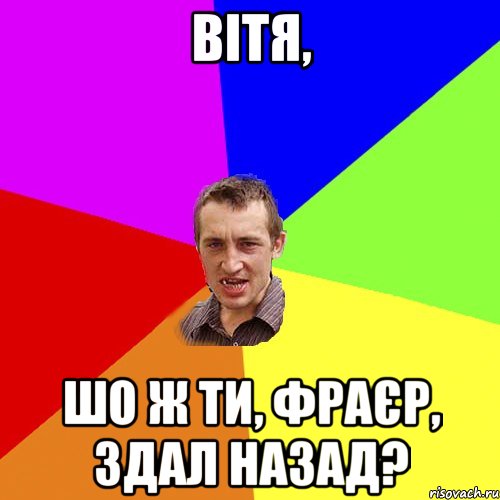 ВІТЯ,

ШО Ж ТИ, ФРАЄР, ЗДАЛ НАЗАД?

risovach.ru